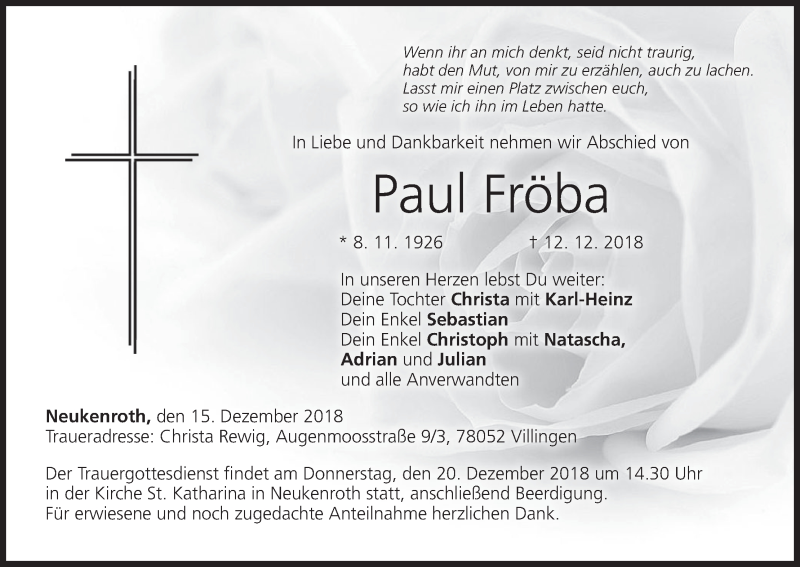 Wenn ihr an mich denkt, seid nicht traurig,
habt den Mut, von mir zu erzählen, auch zu lachen.
Lasst mir einen Platz zwischen euch,
so wie ich ihn im Leben hatte.

In Liebe und Dankbarkeit nehmen wir Abschied von

Paul Fröba

* 8. 11. 1926 † 12. 12. 2018

In unseren Herzen lebst Du weiter:
Deine Tochter Christa mit Karl-Heinz
Dein Enkel Sebastian
Dein Enkel Christoph mit Natascha,
Adrian und Julian
und alle Anverwandten

Neukenroth, den 15. Dezember 2018
Traueradresse: Christa Rewig, Augenmoosstraße 9/3, 78052 Villingen

Der Trauergottesdienst findet am Donnerstag, den 20. Dezember 2018 um 14.30 Uhr in der Kirche St. Katharina in Neukenroth statt, anschließend Beerdigung. Für erwiesene und noch zugedachte Anteilnahme herzlichen Dank.